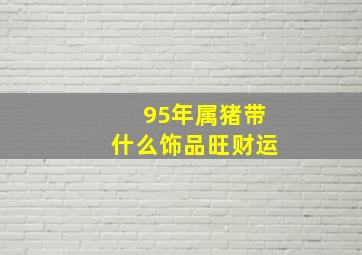 95年属猪带
什么饰品旺财运